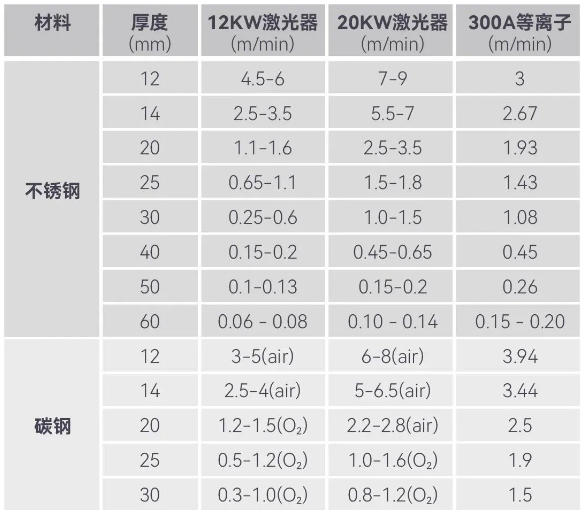 | 材料 | 厚度 (mm) | 12KW激光器 (m/min) | 20KW激光器 (m/min) | 300A等离子 (m/min) |
|---|---|---|---|---|
| 不锈钢 | 12 | 4.5-6 | 7-9 | 3 |
| | 14 | 2.5-3.5 | 5.5-7 | 2.67 |
| | 20 | 1.1-1.6 | 2.5-3.5 | 1.93 |
| | 25 | 0.65-1.1 | 1.5-1.8 | 1.43 |
| | 30 | 0.25-0.6 | 1.0-1.5 | 1.08 |
| | 40 | 0.15-0.2 | 0.45-0.65 | 0.45 |
| | 50 | 0.1-0.13 | 0.15-0.2 | 0.26 |
| | 60 | 0.06 - 0.08 | 0.10 - 0.14 | 0.15 - 0.20 |
| 碳钢 | 12 | 3-5(air) | 6-8(air) | 3.94 |
| | 14 | 2.5-4(air) | 5-6.5(air) | 3.44 |
| | 20 | 1.2-1.5($O_2$) | 2.2-2.8(air) | 2.5 |
| | 25 | 0.5-1.2($O_2$) | 1.0-1.6($O_2$) | 1.9 |
| | 30 | 0.3-1.0($O_2$) | 0.8-1.2($O_2$) | 1.5 |